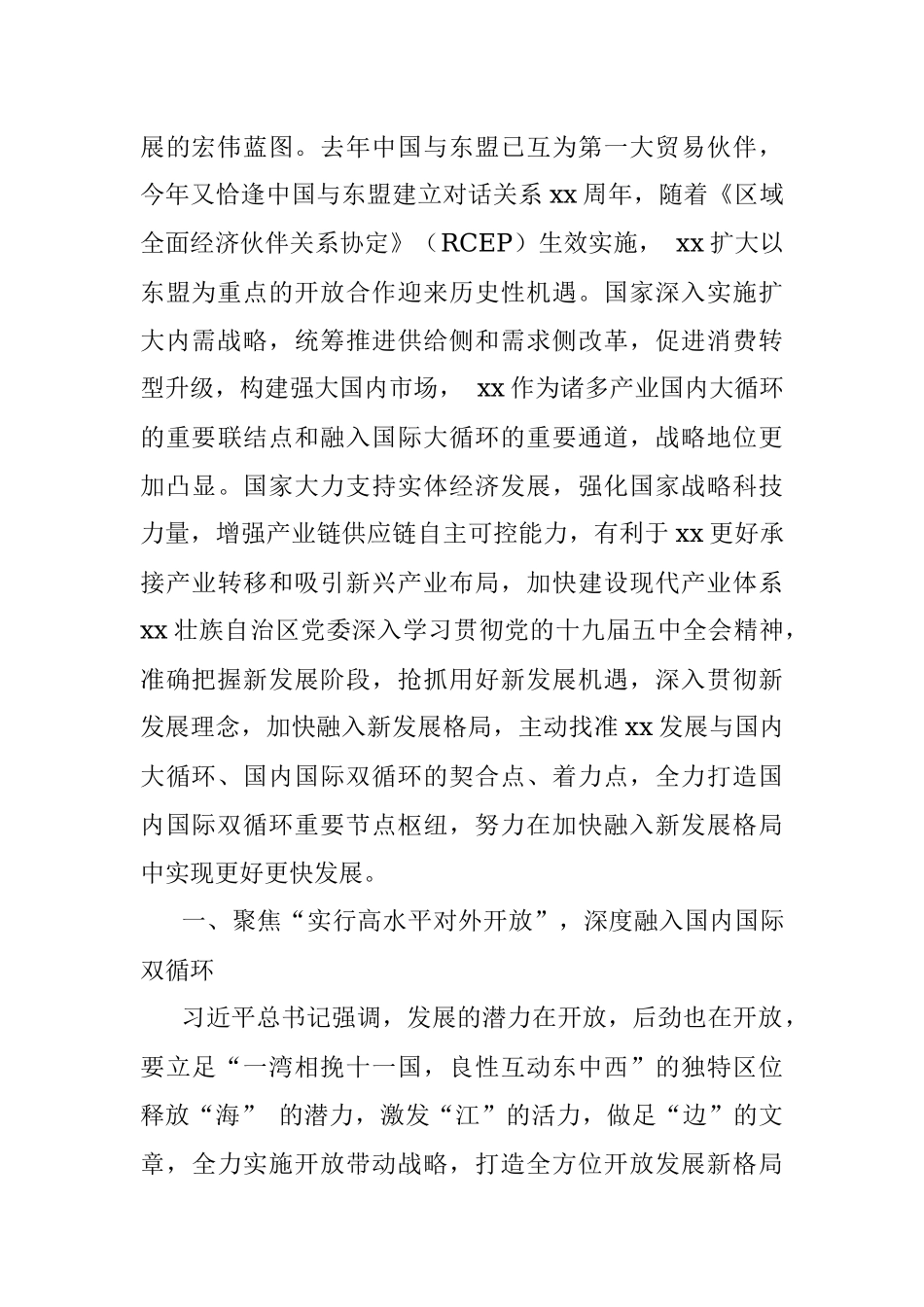 展的宏伟蓝图。去年中国与东盟已互为第一大贸易伙伴，今年又恰逢中国与东盟建立对话关系 xx 周年，随着《区域全面经济伙伴关系协定》（RCEP）生效实施， xx 扩大以东盟为重点的开放合作迎来历史性机遇。国家深入实施扩大内需战略，统筹推进供给侧和需求侧改革，促进消费转型升级，构建强大国内市场， xx 作为诸多产业国内大循环的重要联结点和融入国际大循环的重要通道，战略地位更加凸显。国家大力支持实体经济发展，强化国家战略科技力量，增强产业链供应链自主可控能力，有利于 xx 更好承接产业转移和吸引新兴产业布局，加快建设现代产业体系 xx 壮族自治区党委深入学习贯彻党的十九届五中全会精神，准确把握新发展阶段，抢抓用好新发展机遇，深入贯彻新发展理念，加快融入新发展格局，主动找准 xx 发展与国内大循环、国内国际双循环的契合点、着力点，全力打造国内国际双循环重要节点枢纽，努力在加快融入新发展格局中实现更好更快发展。

一、聚焦“实行高水平对外开放”，深度融入国内国际双循环

习近平总书记强调，发展的潜力在开放，后劲也在开放，要立足“一湾相挽十一国，良性互动东中西”的独特区位释放“海” 的潜力，激发“江”的活力，做足“边”的文章，全力实施开放带动战略，打造全方位开放发展新格局